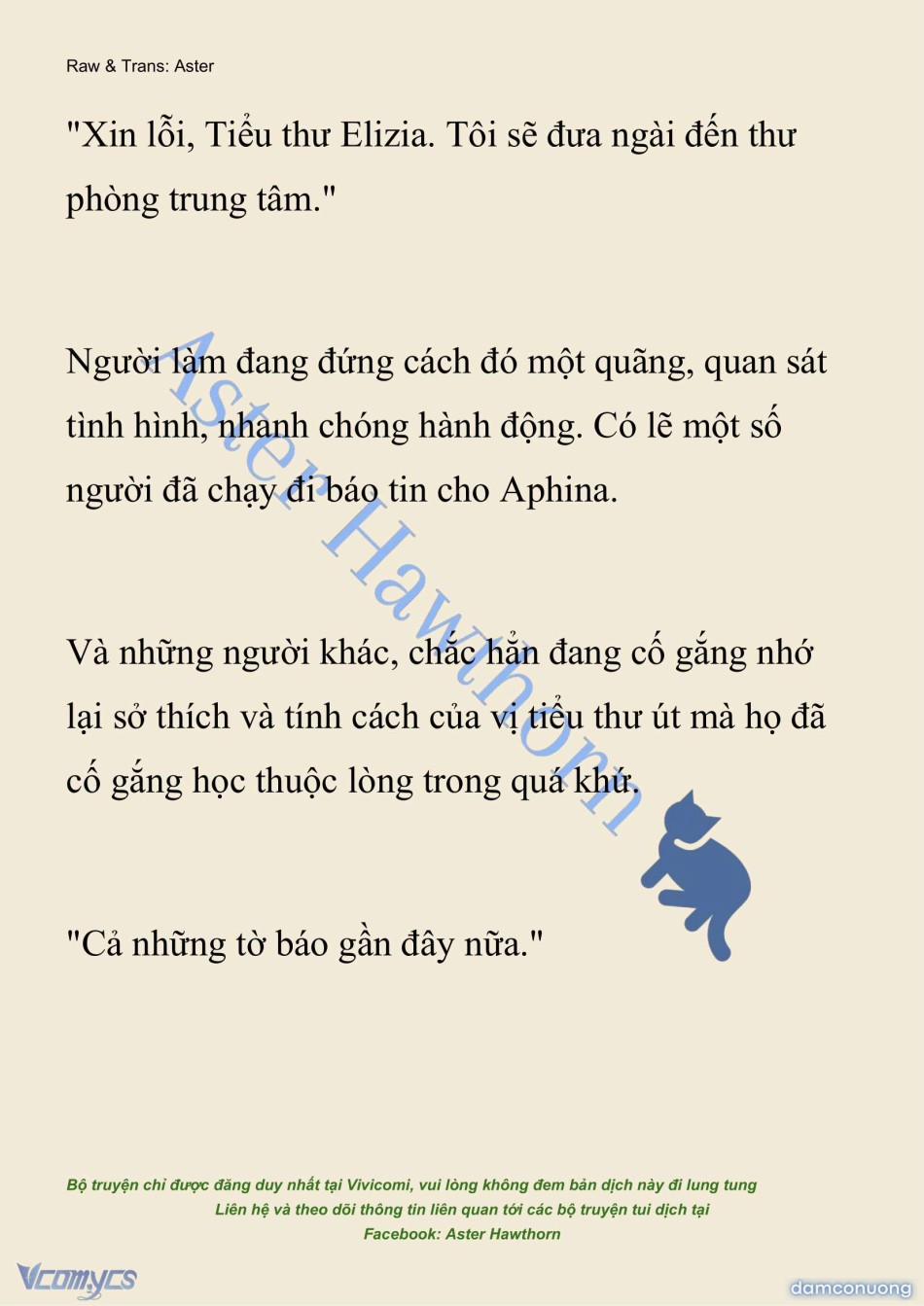 Raw & Trans: Aster

"Xin lỗi, Tiểu thư Elizia. Tôi sẽ đưa ngài đến thư phòng trung tâm."

Người làm đang đứng cách đó một quãng, quan sát tình hình, nhanh chóng hành động. Có lẽ một số người đã chạy đi báo tin cho Aphina.

Và những người khác, chắc hẳn đang cố gắng nhớ lại sở thích và tính cách của vị tiểu thư út mà họ đã cố gắng học thuộc lòng trong quá khứ.

"Cả những tờ báo gần đây nữa."

Aster Hawthorn

Bộ truyện chỉ được đăng duy nhất tại Vivicomi, vui lòng không đem bản dịch này đi lung tung
Liên hệ và theo dõi thông tin liên quan tới các bộ truyện tui dịch tại
Facebook: Aster Hawthorn

Vcomycs

damconuong